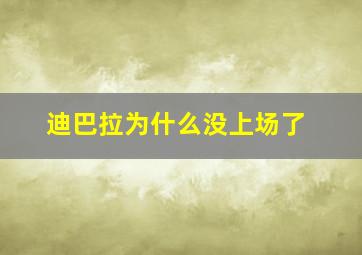 迪巴拉为什么没上场了